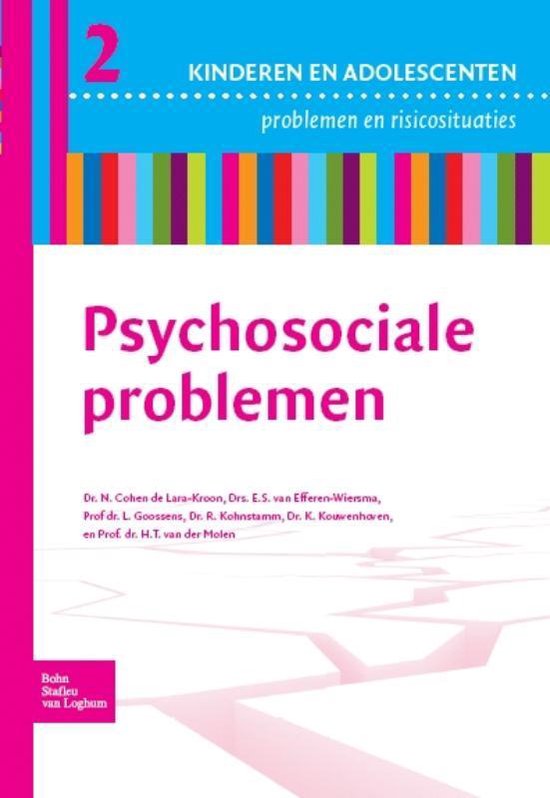 2

KINDEREN EN ADOLESCENTEN

problemen en risicosituaties

Psychosociale problemen

Dr. N. Cohen de Lara-Kroon, Drs. E.S. van Efferen-Wiersma, Prof dr. L. Goossens, Dr. R. Kohnstamm, Dr. K. Kouwenhoven, en Prof. dr. H.T. van der Molen

Bohn Stafleu van Loghum